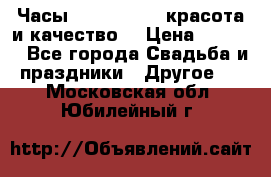 Часы красота и качество Цена Все города Свадьба и праздники Другое Московская обл Юбилейный г

http://Объявлений.сайт